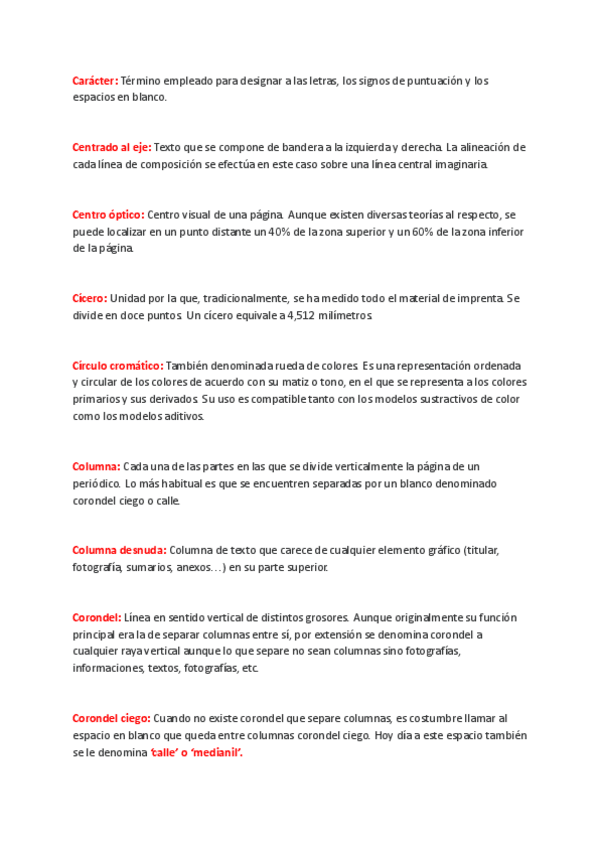 Carácter: Término empleado para designar a las letras, los signos de puntuación y los espacios en blanco.

Centrado al eje: Texto que se compone de bandera a la izquierda y derecha. La alineación de cada línea de composición se efectúa en este caso sobre una línea central imaginaria.

Centro óptico: Centro visual de una página. Aunque existen diversas teorías al respecto, se puede localizar en un punto distante un 40% de la zona superior y un 60% de la zona inferior de la página.

Cícero: Unidad por la que, tradicionalmente, se ha medido todo el material de imprenta. Se divide en doce puntos. Un cícero equivale a 4,512 milímetros.

Círculo cromático: También denominada rueda de colores. Es una representación ordenada y circular de los colores de acuerdo con su matiz o tono, en el que se representa a los colores primarios y sus derivados. Su uso es compatible tanto con los modelos sustractivos de color como los modelos aditivos.

Columna: Cada una de las partes en las que se divide verticalmente la página de un periódico. Lo más habitual es que se encuentren separadas por un blanco denominado corondel ciego o calle.

Columna desnuda: Columna de texto que carece de cualquier elemento gráfico (titular, fotografía, sumarios, anexos…) en su parte superior.

Corondel: Línea en sentido vertical de distintos grosores. Aunque originalmente su función principal era la de separar columnas entre sí, por extensión se denomina corondel a cualquier raya vertical aunque lo que separe no sean columnas sino fotografías, informaciones, textos, fotografías, etc.

Corondel ciego: Cuando no existe corondel que separe columnas, es costumbre llamar al espacio en blanco que queda entre columnas corondel ciego. Hoy día a este espacio también se le denomina 'calle' o 'medianil'.